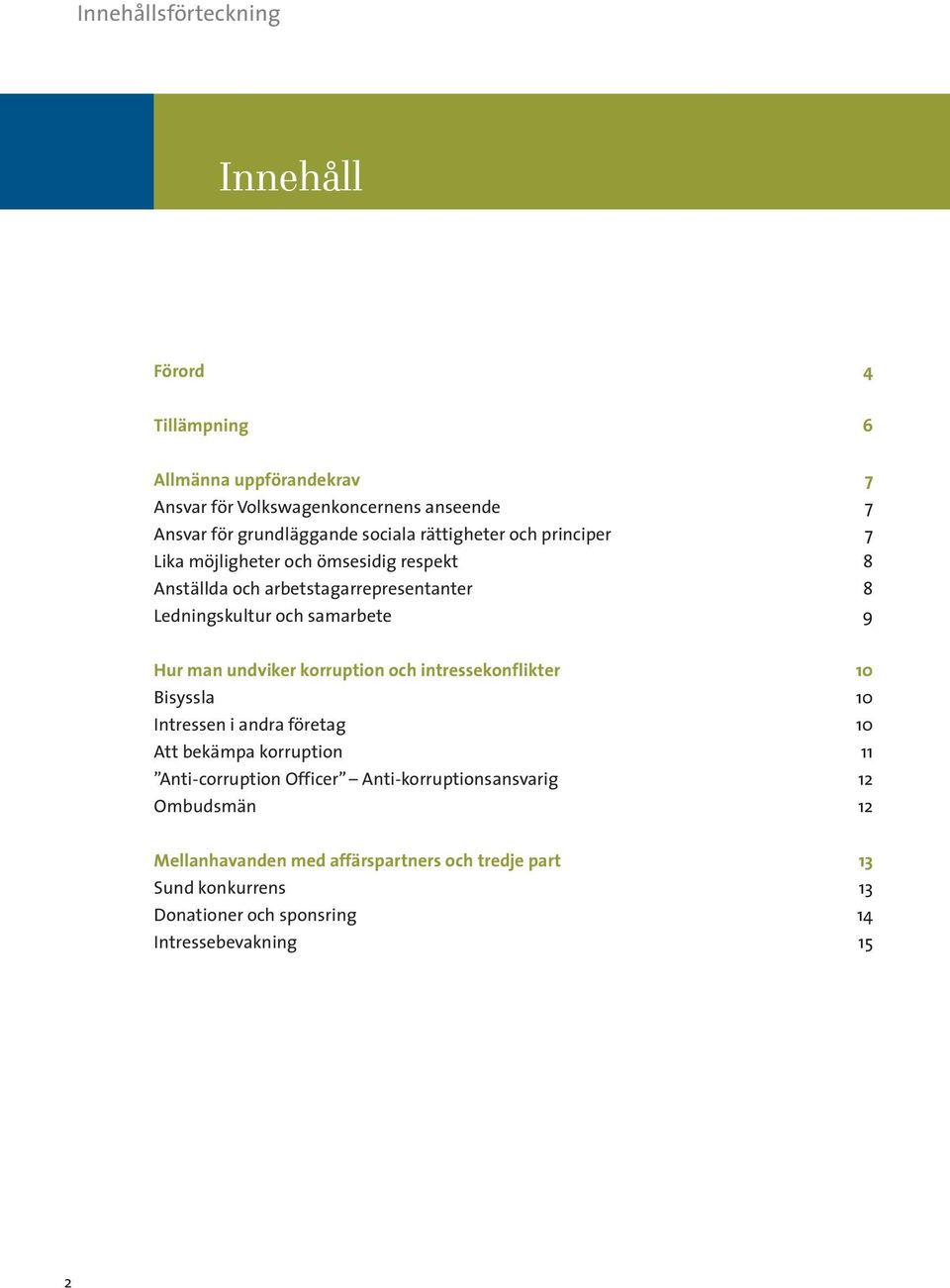 Innehållsförteckning

Innehåll

Förord 4

Tillämpning 6

Allmänna uppförandekrav 7
Ansvar för Volkswagenkoncernens anseende 7
Ansvar för grundläggande sociala rättigheter och principer 7
Lika möjligheter och ömsesidig respekt 8
Anställda och arbetstagarrepresentanter 8
Ledningskultur och samarbete 9

Hur man undviker korruption och intressekonflikter 10
Bisyssla 10
Intressen i andra företag 10
Att bekämpa korruption 11
”Anti-corruption Officer” – Anti-korruptionsansvarig 12
Ombudsmän 12

Mellanhavanden med affärspartners och tredje part 13
Sund konkurrens 13
Donationer och sponsring 14
Intressebevakning 15

2